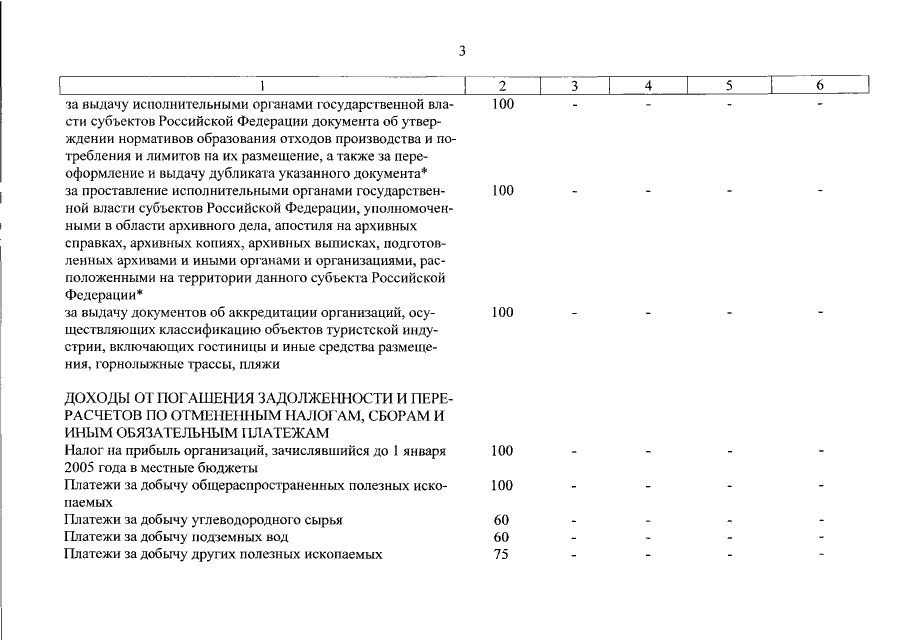 3

| 1 | 2 | 3 | 4 | 5 | 6 |
|---|---|---|---|---|---|
| за выдачу исполнительными органами государственной власти субъектов Российской Федерации документа об утверждении нормативов образования отходов производства и потребления и лимитов на их размещение, а также за переоформление и выдачу дубликата указанного документа* | 100 | - | - | - | - |
| за проставление исполнительными органами государственной власти субъектов Российской Федерации, уполномоченными в области архивного дела, апостиля на архивных справках, архивных копиях, архивных выписках, подготовленных архивами и иными органами и организациями, расположенными на территории данного субъекта Российской Федерации* | 100 | - | - | - | - |
| за выдачу документов об аккредитации организаций, осуществляющих классификацию объектов туристской индустрии, включающих гостиницы и иные средства размещения, горнолыжные трассы, пляжи | 100 | - | - | - | - |
| ДОХОДЫ ОТ ПОГАШЕНИЯ ЗАДОЛЖЕННОСТИ И ПЕРЕРАСЧЕТОВ ПО ОТМЕНЕННЫМ НАЛОГАМ, СБОРАМ И ИНЫМ ОБЯЗАТЕЛЬНЫМ ПЛАТЕЖАМ | | | | | |
| Налог на прибыль организаций, зачислявшийся до 1 января 2005 года в местные бюджеты | 100 | - | - | - | - |
| Платежи за добычу общераспространенных полезных ископаемых | 100 | - | - | - | - |
| Платежи за добычу углеводородного сырья | 60 | - | - | - | - |
| Платежи за добычу подземных вод | 60 | - | - | - | - |
| Платежи за добычу других полезных ископаемых | 75 | - | - | - | - |